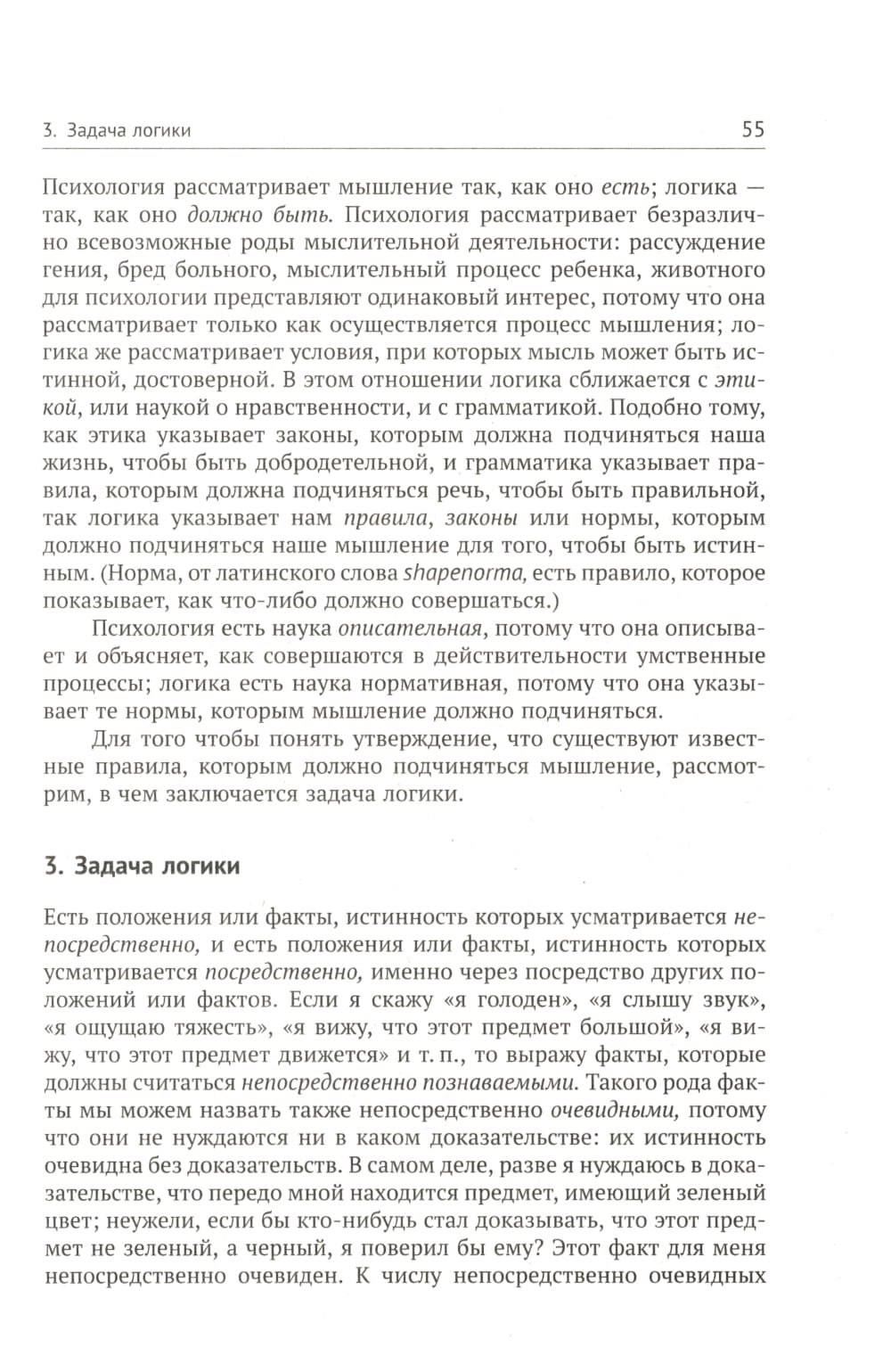 3. Задача логики 55

Психология рассматривает мышление так, как оно есть; логика — так, как оно должно быть. Психология рассматривает безразлично всевозможные роды мыслительной деятельности: рассуждение гения, бред больного, мыслительный процесс ребенка, животного для психологии представляют одинаковый интерес, потому что она рассматривает только как осуществляется процесс мышления; логика же рассматривает условия, при которых мысль может быть истинной, достоверной. В этом отношении логика сближается с этикой, или наукой о нравственности, и с грамматикой. Подобно тому, как этика указывает законы, которым должна подчиняться наша жизнь, чтобы быть добродетельной, и грамматика указывает правила, которым должна подчиняться речь, чтобы быть правильной, так логика указывает нам правила, законы или нормы, которым должно подчиняться наше мышление для того, чтобы быть истинным. (Норма, от латинского слова shapenorma, есть правило, которое показывает, как что-либо должно совершаться.)

Психология есть наука описательная, потому что она описывает и объясняет, как совершаются в действительности умственные процессы; логика есть наука нормативная, потому что она указывает те нормы, которым мышление должно подчиняться.

Для того чтобы понять утверждение, что существуют известные правила, которым должно подчиняться мышление, рассмотрим, в чем заключается задача логики.

3. Задача логики

Есть положения или факты, истинность которых усматривается непосредственно, и есть положения или факты, истинность которых усматривается посредственно, именно через посредство других положений или фактов. Если я скажу «я голоден», «я слышу звук», «я ощущаю тяжесть», «я вижу, что этот предмет большой», «я вижу, что этот предмет движется» и т. п., то выражу факты, которые должны считаться непосредственно познаваемыми. Такого рода факты мы можем назвать также непосредственно очевидными, потому что они не нуждаются ни в каком доказательстве: их истинность очевидна без доказательств. В самом деле, разве я нуждаюсь в доказательстве, что передо мной находится предмет, имеющий зеленый цвет; неужели, если бы кто-нибудь стал доказывать, что этот предмет не зеленый, а черный, я поверил бы ему? Этот факт для меня непосредственно очевиден. К числу непосредственно очевидных